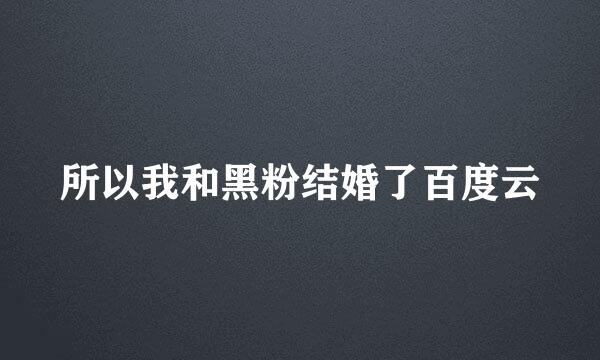 所以我和黑粉结婚了百度云